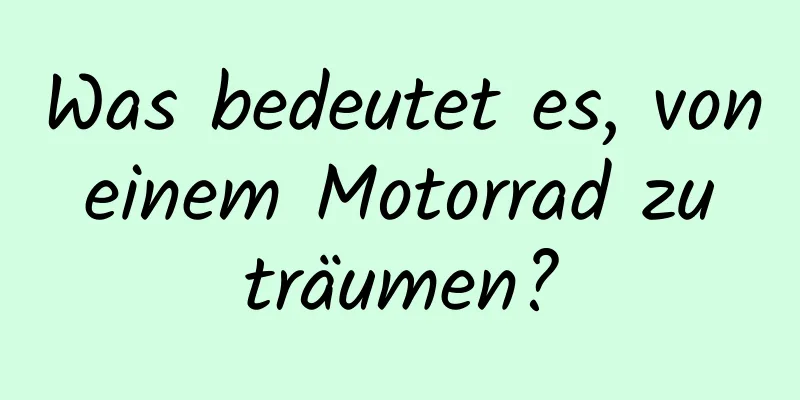 Was bedeutet es, von einem Motorrad zu träumen?